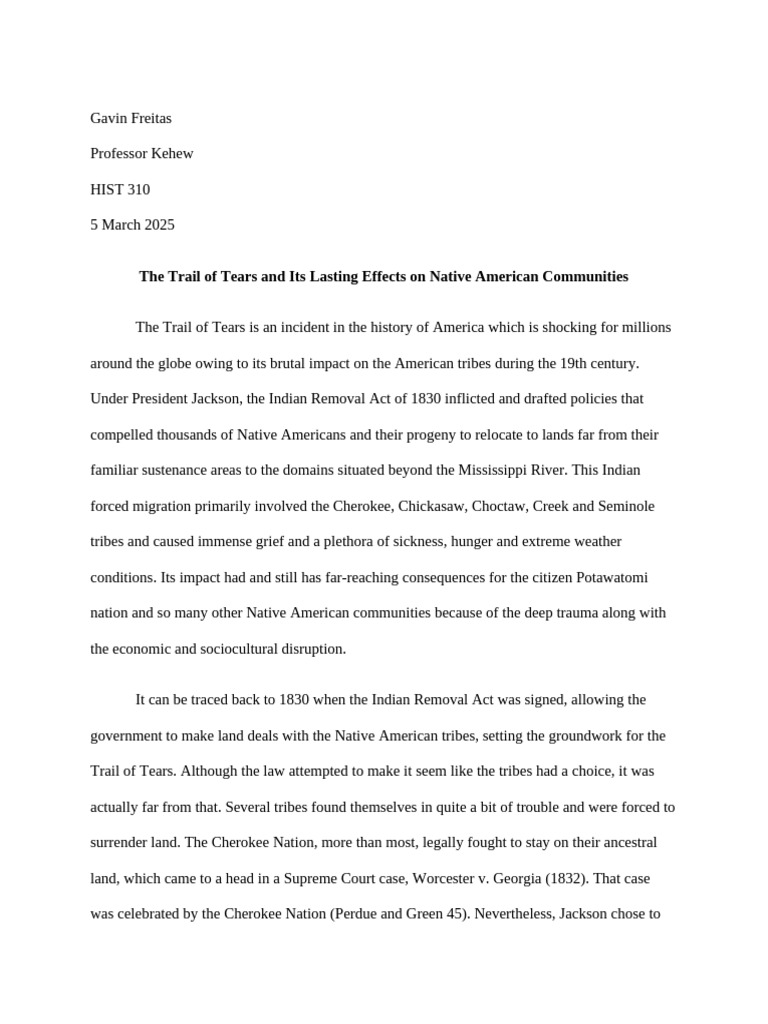 Gavin Freitas

Professor Kehew

HIST 310

5 March 2025

The Trail of Tears and Its Lasting Effects on Native American Communities

The Trail of Tears is an incident in the history of America which is shocking for millions around the globe owing to its brutal impact on the American tribes during the 19th century. Under President Jackson, the Indian Removal Act of 1830 inflicted and drafted policies that compelled thousands of Native Americans and their progeny to relocate to lands far from their familiar sustenance areas to the domains situated beyond the Mississippi River. This Indian forced migration primarily involved the Cherokee, Chickasaw, Choctaw, Creek and Seminole tribes and caused immense grief and a plethora of sickness, hunger and extreme weather conditions. Its impact had and still has far-reaching consequences for the citizen Potawatomi nation and so many other Native American communities because of the deep trauma along with the economic and sociocultural disruption.

It can be traced back to 1830 when the Indian Removal Act was signed, allowing the government to make land deals with the Native American tribes, setting the groundwork for the Trail of Tears. Although the law attempted to make it seem like the tribes had a choice, it was actually far from that. Several tribes found themselves in quite a bit of trouble and were forced to surrender land. The Cherokee Nation, more than most, legally fought to stay on their ancestral land, which came to a head in a Supreme Court case, Worcester v. Georgia (1832). That case was celebrated by the Cherokee Nation (Perdue and Green 45). Nevertheless, Jackson chose to